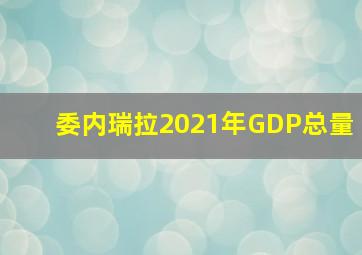 委内瑞拉2021年GDP总量